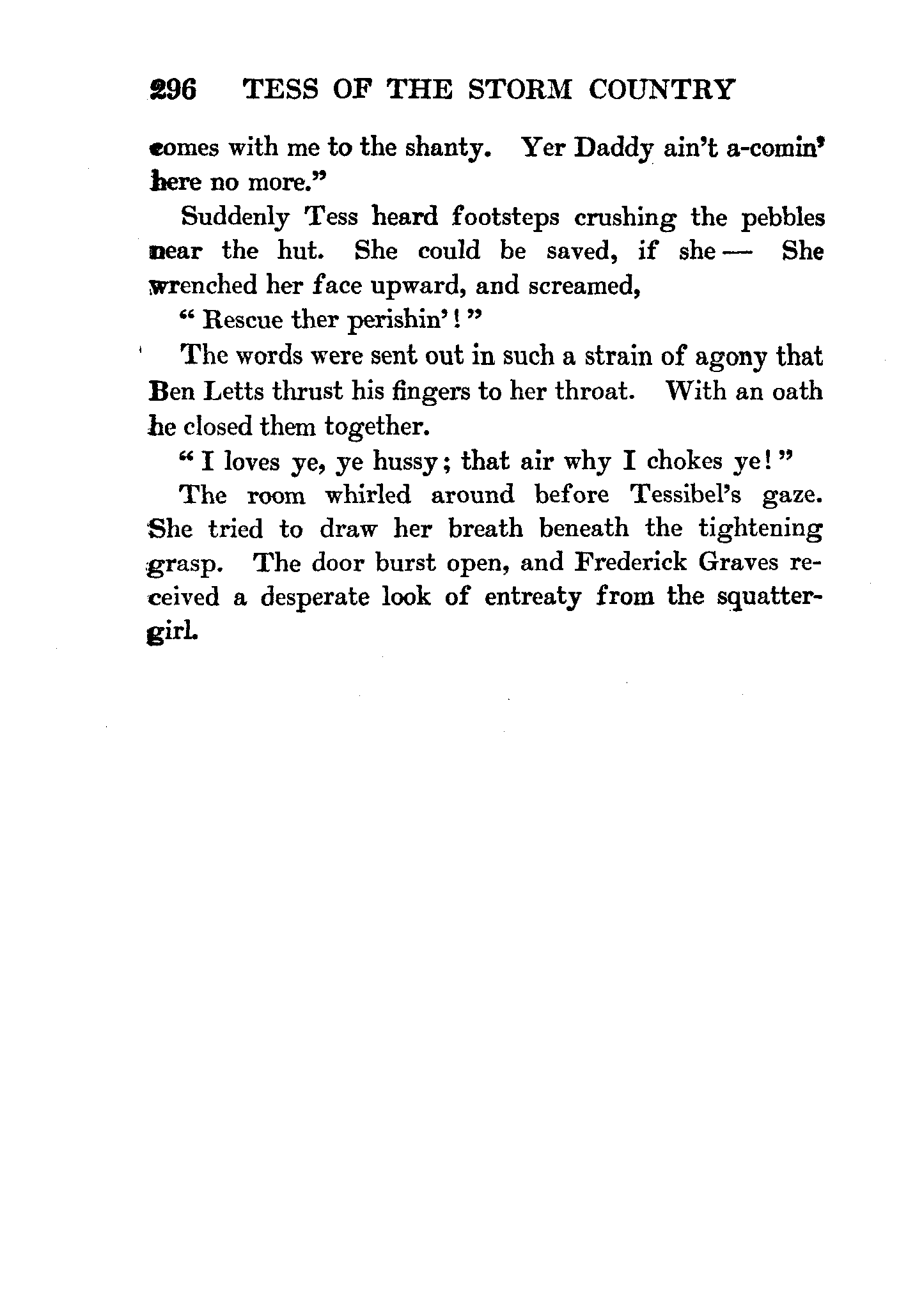 296 TESS OF THE STORM COUNTRY

comes with me to the shanty. Yer Daddy ain't a-comin' here no more."

Suddenly Tess heard footsteps crushing the pebbles near the hut. She could be saved, if she — She wrenched her face upward, and screamed,

"Rescue ther perishin'!"

The words were sent out in such a strain of agony that Ben Letts thrust his fingers to her throat. With an oath he closed them together.

"I loves ye, ye hussy; that air why I chokes ye!"

The room whirled around before Tessibel's gaze. She tried to draw her breath beneath the tightening grasp. The door burst open, and Frederick Graves received a desperate look of entreaty from the squatter-girl.